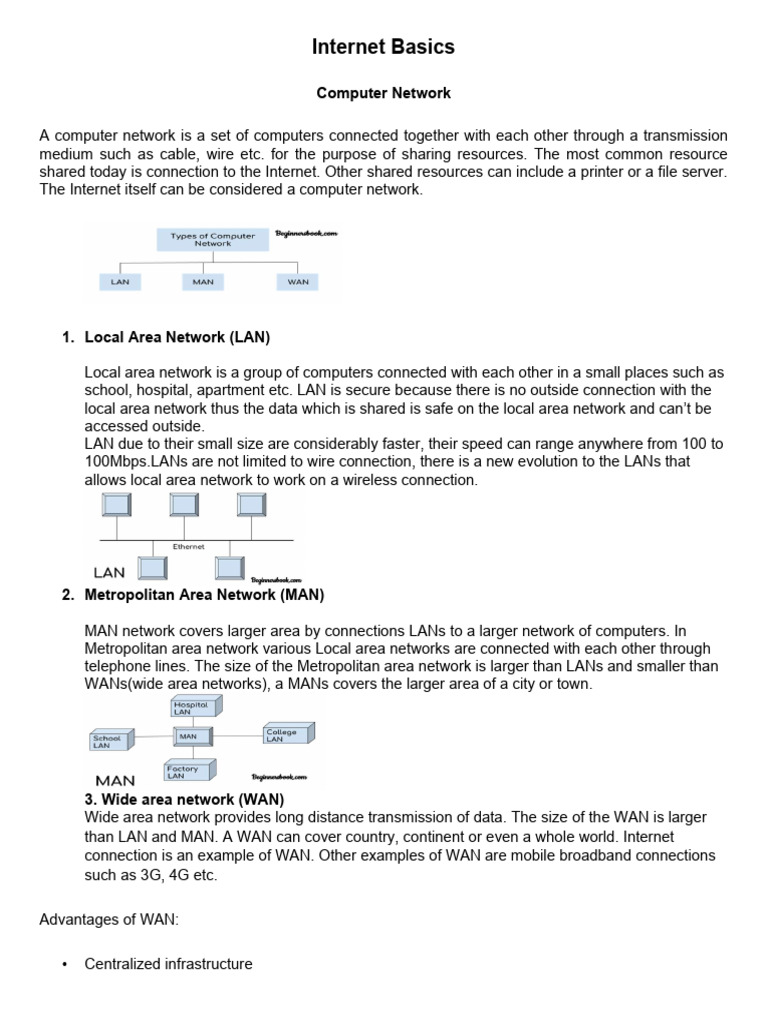 Internet Basics

Computer Network

A computer network is a set of computers connected together with each other through a transmission medium such as cable, wire etc. for the purpose of sharing resources. The most common resource shared today is connection to the Internet. Other shared resources can include a printer or a file server. The Internet itself can be considered a computer network.

Types of Computer Network

Beginnersbook.com

LAN

MAN

WAN

1. Local Area Network (LAN)

Local area network is a group of computers connected with each other in a small places such as school, hospital, apartment etc. LAN is secure because there is no outside connection with the local area network thus the data which is shared is safe on the local area network and can't be accessed outside.
LAN due to their small size are considerably faster, their speed can range anywhere from 100 to 100Mbps.LANs are not limited to wire connection, there is a new evolution to the LANs that allows local area network to work on a wireless connection.

Ethernet

LAN

Beginnersbook.com

2. Metropolitan Area Network (MAN)

MAN network covers larger area by connections LANs to a larger network of computers. In Metropolitan area network various Local area networks are connected with each other through telephone lines. The size of the Metropolitan area network is larger than LANs and smaller than WANs(wide area networks), a MANs covers the larger area of a city or town.

Hospital LAN

School LAN

MAN

College LAN

Factory LAN

MAN

Beginnersbook.com

3. Wide area network (WAN)
Wide area network provides long distance transmission of data. The size of the WAN is larger than LAN and MAN. A WAN can cover country, continent or even a whole world. Internet connection is an example of WAN. Other examples of WAN are mobile broadband connections such as 3G, 4G etc.

Advantages of WAN:

• Centralized infrastructure